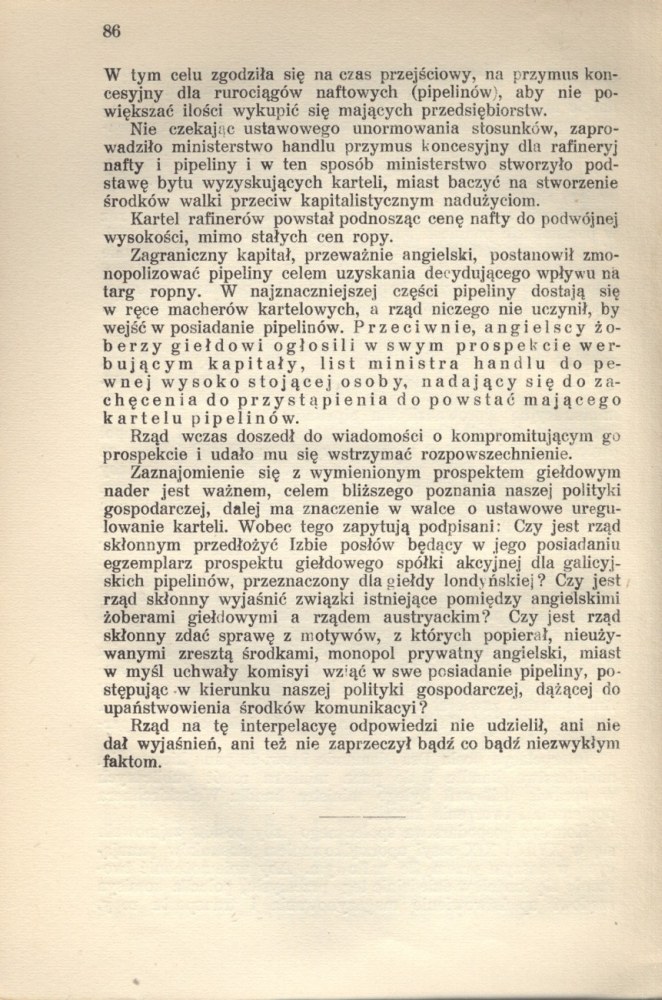 86

W tym celu zgodziła się na czas przejściowy, na przymus koncesyjny dla rurociągów naftowych (pipelinów), aby nie powiększać ilości wykupić się mających przedsiębiorstw.

Nie czekając ustawowego unormowania stosunków, zaprowadziło ministerstwo handlu przymus koncesyjny dla rafineryj nafty i pipeliny i w ten sposób ministerstwo stworzyło podstawę bytu wyzyskujących karteli, miast baczyć na stworzenie środków walki przeciw kapitalistycznym nadużyciom.

Kartel rafinerów powstał podnosząc cenę nafty do podwójnej wysokości, mimo stałych cen ropy.

Zagraniczny kapitał, przeważnie angielski, postanowił zmonopolizować pipeliny celem uzyskania decydującego wpływu na targ ropny. W najznaczniejszej części pipeliny dostają się w ręce macherów kartelowych, a rząd niczego nie uczynił, by wejść w posiadanie pipelinów. Przeciwnie, angielscy żoberzy giełdowi ogłosili w swym prospekcie werbującym kapitały, list ministra handlu do pewnej wysoko stojącej osoby, nadający się do zachęcenia do przystąpienia do powstać mającego kartelu pipelinów.

Rząd wczas doszedł do wiadomości o kompromitującym go prospekcie i udało mu się wstrzymać rozpowszechnienie.

Zaznajomienie się z wymienionym prospektem giełdowym nader jest ważnem, celem bliższego poznania naszej polityki gospodarczej, dalej ma znaczenie w walce o ustawowe uregulowanie karteli. Wobec tego zapytują podpisani: Czy jest rząd skłonnym przedłożyć Izbie posłów będący w jego posiadaniu egzemplarz prospektu giełdowego spółki akcyjnej dla galicyjskich pipelinów, przeznaczony dla giełdy londyńskiej? Czy jest rząd skłonny wyjaśnić związki istniejące pomiędzy angielskimi żoberami giełdowymi a rządem austryackim? Czy jest rząd skłonny zdać sprawę z motywów, z których popierał, nieużywanymi zresztą środkami, monopol prywatny angielski, miast w myśl uchwały komisyi wziąć w swe posiadanie pipeliny, postępując w kierunku naszej polityki gospodarczej, dążącej do upaństwowienia środków komunikacyi?

Rząd na tę interpelacyę odpowiedzi nie udzielił, ani nie dał wyjaśnień, ani też nie zaprzeczył bądź co bądź niezwykłym faktom.